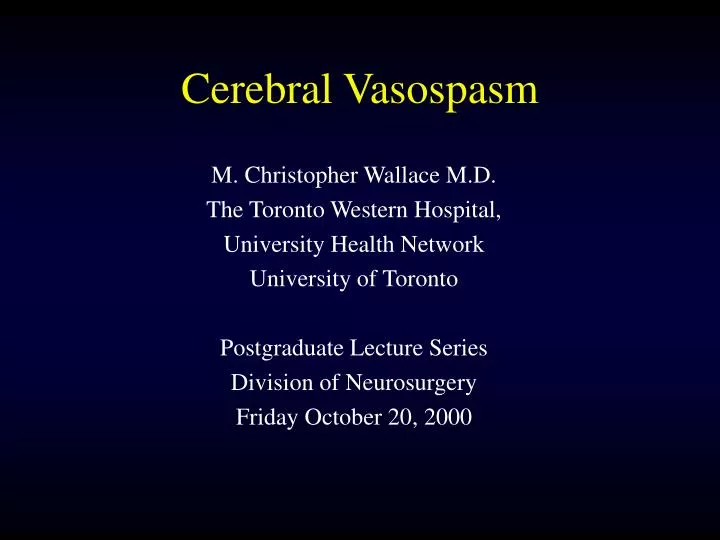 Cerebral Vasospasm

M. Christopher Wallace M.D.
The Toronto Western Hospital,
University Health Network
University of Toronto

Postgraduate Lecture Series
Division of Neurosurgery
Friday October 20, 2000